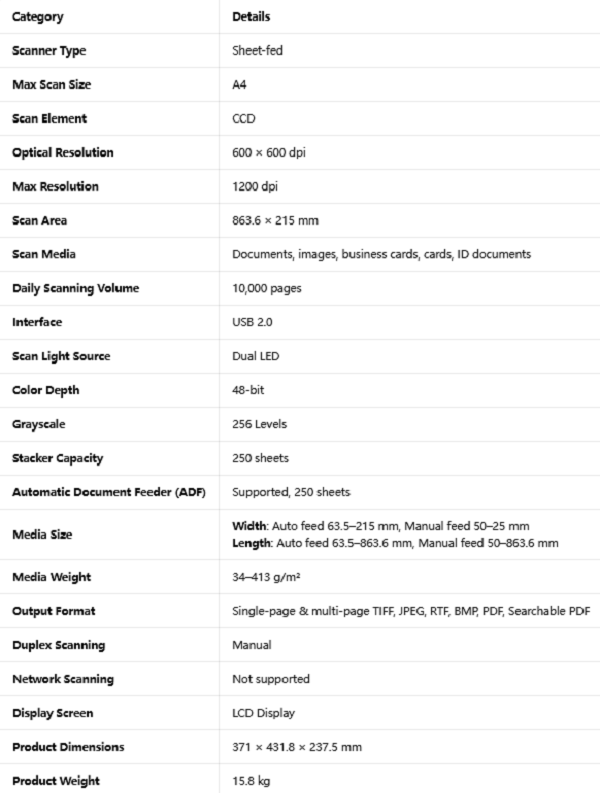 | Category | Details |
|---|---|
| Scanner Type | Sheet-fed |
| Max Scan Size | A4 |
| Scan Element | CCD |
| Optical Resolution | 600 × 600 dpi |
| Max Resolution | 1200 dpi |
| Scan Area | 863.6 × 215 mm |
| Scan Media | Documents, images, business cards, cards, ID documents |
| Daily Scanning Volume | 10,000 pages |
| Interface | USB 2.0 |
| Scan Light Source | Dual LED |
| Color Depth | 48-bit |
| Grayscale | 256 Levels |
| Stacker Capacity | 250 sheets |
| Automatic Document Feeder (ADF) | Supported, 250 sheets |
| Media Size | **Width**: Auto feed 63.5–215 mm, Manual feed 50–25 mm **Length**: Auto feed 63.5–863.6 mm, Manual feed 50–863.6 mm |
| Media Weight | 34–413 g/m² |
| Output Format | Single-page & multi-page TIFF, JPEG, RTF, BMP, PDF, Searchable PDF |
| Duplex Scanning | Manual |
| Network Scanning | Not supported |
| Display Screen | LCD Display |
| Product Dimensions | 371 × 431.8 × 237.5 mm |
| Product Weight | 15.8 kg |